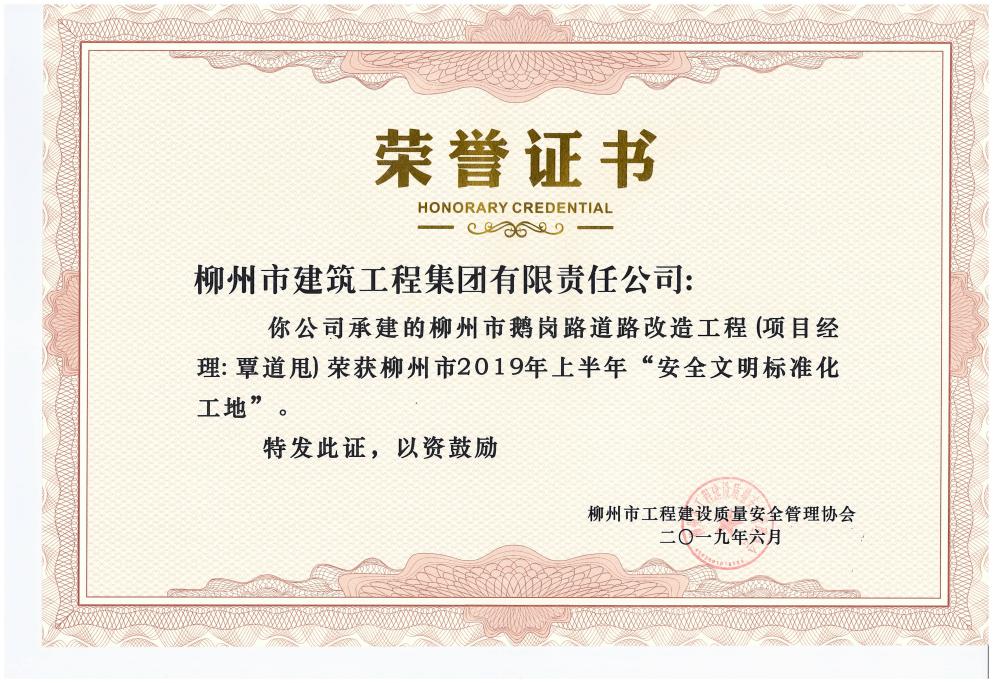 荣誉证书

HONORARY CREDENTIAL

柳州市建筑工程集团有限责任公司:

你公司承建的柳州市鹅岗路道路改造工程(项目经理:覃道甩)荣获柳州市2019年上半年“安全文明标准化工地”。

特发此证，以资鼓励

柳州市工程建设质量安全管理协会
二〇一九年六月